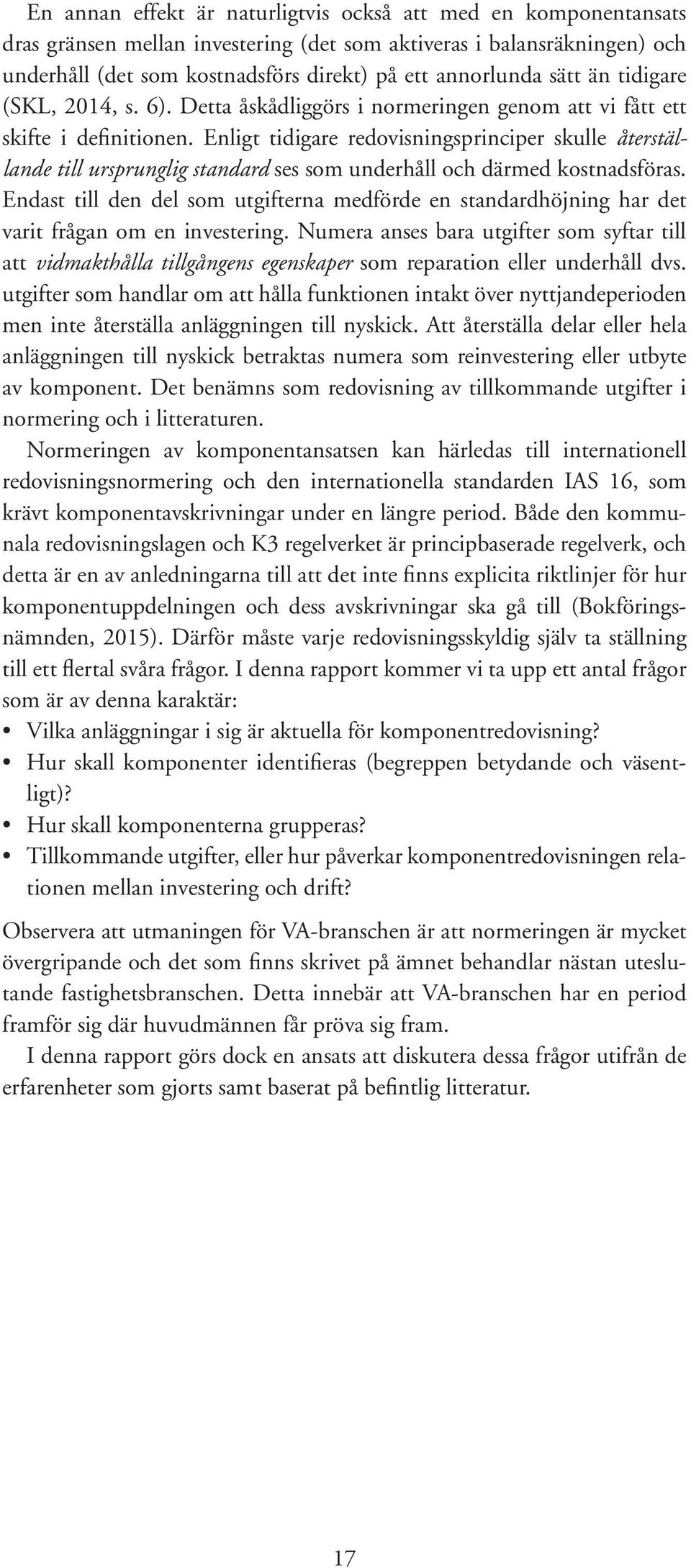 En annan effekt är naturligtvis också att med en komponentansats dras gränsen mellan investering (det som aktiveras i balansräkningen) och underhåll (det som kostnadsförs direkt) på ett annorlunda sätt än tidigare (SKL, 2014, s. 6). Detta åskådliggörs i normeringen genom att vi fått ett skifte i definitionen. Enligt tidigare redovisningsprinciper skulle återställande till ursprunglig standard ses som underhåll och därmed kostnadsföras. Endast till den del som utgifterna medförde en standardhöjning har det varit frågan om en investering. Numera anses bara utgifter som syftar till att vidmakthålla tillgångens egenskaper som reparation eller underhåll dvs. utgifter som handlar om att hålla funktionen intakt över nyttjandeperioden men inte återställa anläggningen till nyskick. Att återställa delar eller hela anläggningen till nyskick betraktas numera som reinvestering eller utbyte av komponent. Det benämns som redovisning av tillkommande utgifter i normering och i litteraturen.

Normeringen av komponentansatsen kan härledas till internationell redovisningsnormering och den internationella standarden IAS 16, som krävt komponentavskrivningar under en längre period. Både den kommunala redovisningslagen och K3 regelverket är principbaserade regelverk, och detta är en av anledningarna till att det inte finns explicita riktlinjer för hur komponentuppdelningen och dess avskrivningar ska gå till (Bokföringsnämnden, 2015). Därför måste varje redovisningsskyldig själv ta ställning till ett flertal svåra frågor. I denna rapport kommer vi ta upp ett antal frågor som är av denna karaktär:

• Vilka anläggningar i sig är aktuella för komponentredovisning?
• Hur skall komponenter identifieras (begreppen betydande och väsentligt)?
• Hur skall komponenterna grupperas?
• Tillkommande utgifter, eller hur påverkar komponentredovisningen relationen mellan investering och drift?

Observera att utmaningen för VA-branschen är att normeringen är mycket övergripande och det som finns skrivet på ämnet behandlar nästan uteslutande fastighetsbranschen. Detta innebär att VA-branschen har en period framför sig där huvudmännen får pröva sig fram.

I denna rapport görs dock en ansats att diskutera dessa frågor utifrån de erfarenheter som gjorts samt baserat på befintlig litteratur.

17